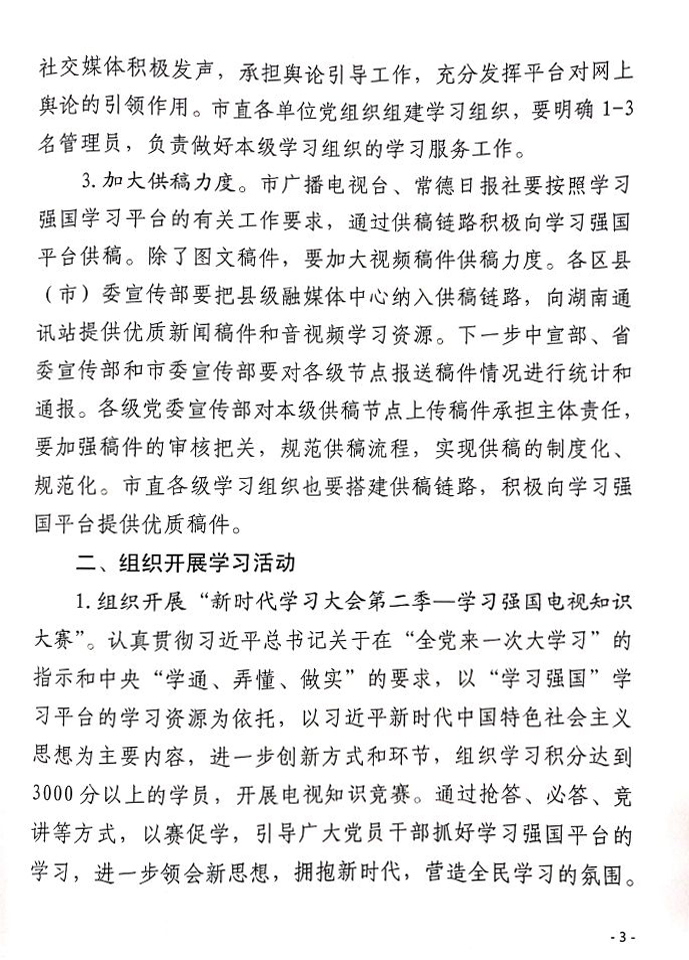 社交媒体积极发声，承担舆论引导工作，充分发挥平台对网上舆论的引领作用。市直各单位党组织组建学习组织，要明确 1-3 名管理员，负责做好本级学习组织的学习服务工作。

3. 加大供稿力度。市广播电视台、常德日报社要按照学习强国学习平台的有关工作要求，通过供稿链路积极向学习强国平台供稿。除了图文稿件，要加大视频稿件供稿力度。各区县（市）委宣传部要把县级融媒体中心纳入供稿链路，向湖南通讯站提供优质新闻稿件和音视频学习资源。下一步中宣部、省委宣传部和市委宣传部要对各级节点报送稿件情况进行统计和通报。各级党委宣传部对本级供稿节点上传稿件承担主体责任，要加强稿件的审核把关，规范供稿流程，实现供稿的制度化、规范化。市直各级学习组织也要搭建供稿链路，积极向学习强国平台提供优质稿件。

二、组织开展学习活动

1. 组织开展“新时代学习大会第二季—学习强国电视知识大赛”。认真贯彻习近平总书记关于在“全党来一次大学习”的指示和中央“学通、弄懂、做实”的要求，以“学习强国”学习平台的学习资源为依托，以习近平新时代中国特色社会主义思想为主要内容，进一步创新方式和环节，组织学习积分达到 3000 分以上的学员，开展电视知识竞赛。通过抢答、必答、竞讲等方式，以赛促学，引导广大党员干部抓好学习强国平台的学习，进一步领会新思想，拥抱新时代，营造全民学习的氛围。

- 3 -